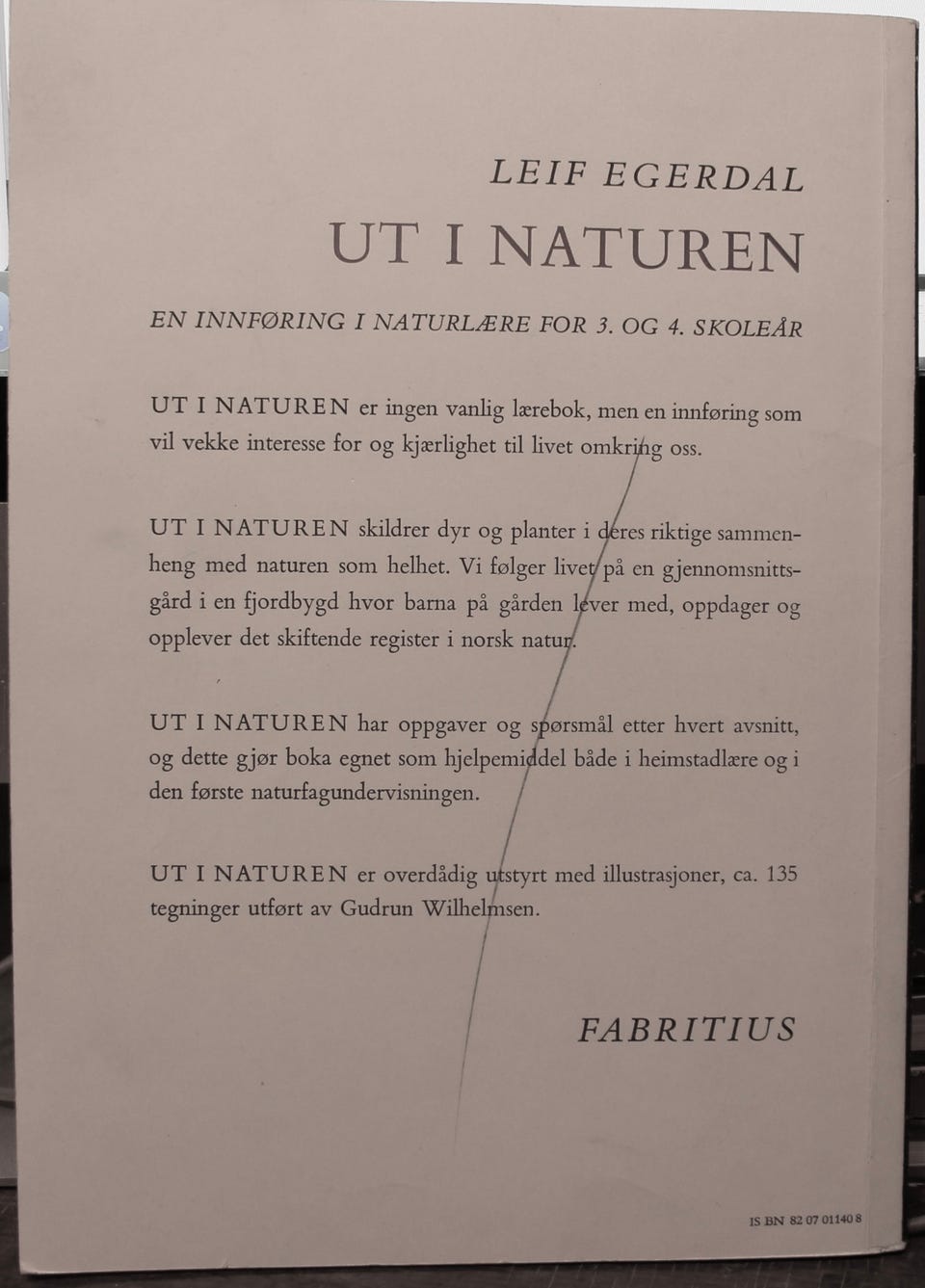 LEIF EGERDAL

UT I NATUREN

EN INNFØRING I NATURLÆRE FOR 3. OG 4. SKOLEÅR

UT I NATUREN er ingen vanlig lærebok, men en innføring som vil vekke interesse for og kjærlighet til livet omkring oss.

UT I NATUREN skildrer dyr og planter i deres riktige sammenheng med naturen som helhet. Vi følger livet på en gjennomsnittsgård i en fjordbygd hvor barna på gården lever med, oppdager og opplever det skiftende register i norsk natur.

UT I NATUREN har oppgaver og spørsmål etter hvert avsnitt, og dette gjør boka egnet som hjelpemiddel både i heimstadlære og i den første naturfagundervisningen.

UT I NATUREN er overdådig utstyrt med illustrasjoner, ca. 135 tegninger utført av Gudrun Wilhelmsen.

FABRITIUS

IS BN 82 07 01140 8